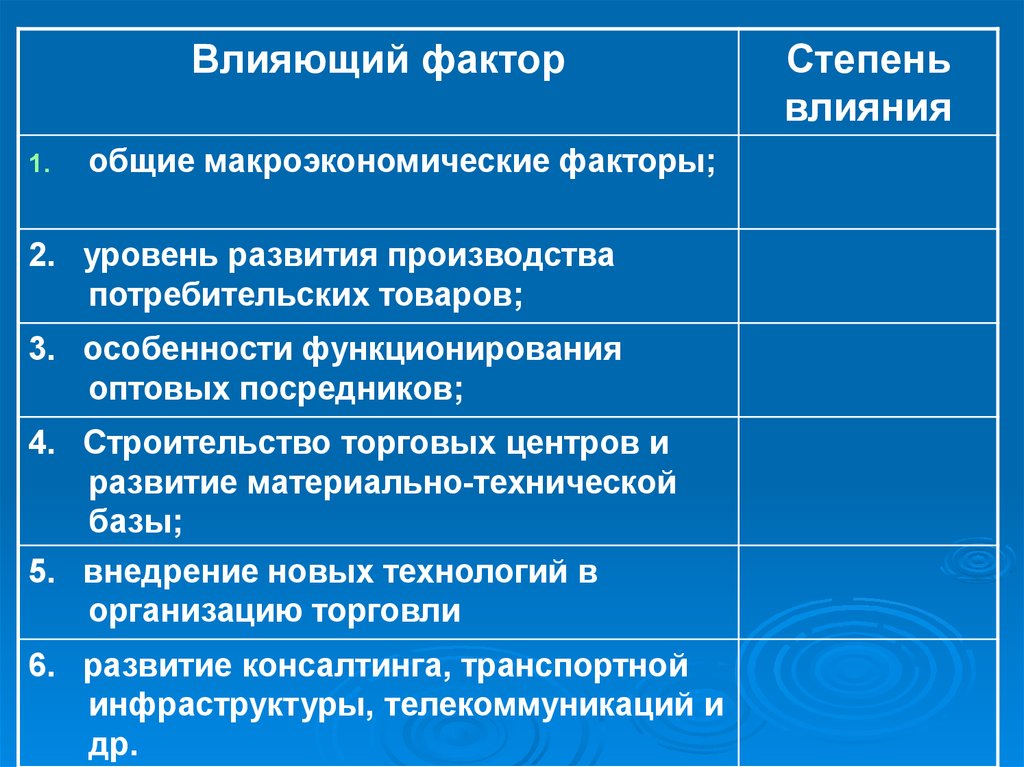 | Влияющий фактор | Степень влияния |
|---|---|
| 1. общие макроэкономические факторы; | |
| 2. уровень развития производства потребительских товаров; | |
| 3. особенности функционирования оптовых посредников; | |
| 4. Строительство торговых центров и развитие материально-технической базы; | |
| 5. внедрение новых технологий в организацию торговли | |
| 6. развитие консалтинга, транспортной инфраструктуры, телекоммуникаций и др. | |